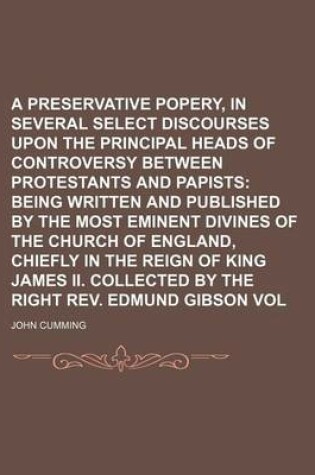 A PRESERVATIVE POPERY, IN SEVERAL SELECT DISCOURSES UPON THE PRINCIPAL HEADS OF CONTROVERSY BETWEEN PROTESTANTS AND PAPISTS: BEING WRITTEN AND PUBLISHED BY THE MOST EMINENT DIVINES OF THE CHURCH OF ENGLAND, CHIEFLY IN THE REIGN OF KING JAMES II. COLLECTED BY THE RIGHT REV. EDMUND GIBSON VOL

JOHN CUMMING